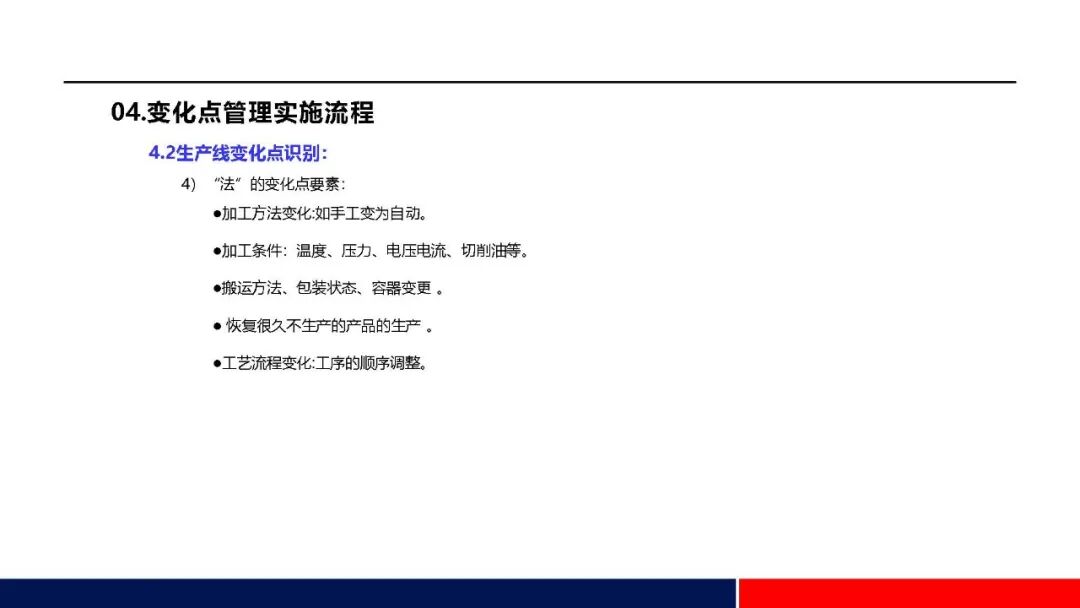 04.变化点管理实施流程

4.2生产线变化点识别:

4) “法”的变化点要素:

• 加工方法变化:如手工变为自动。

• 加工条件:温度、压力、电压电流、切削油等。

• 搬运方法、包装状态、容器变更。

• 恢复很久不生产的产品的生产。

• 工艺流程变化:工序的顺序调整。